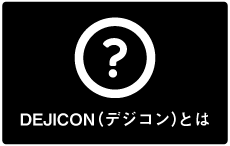 ?

DEJICON（デジコン）とは